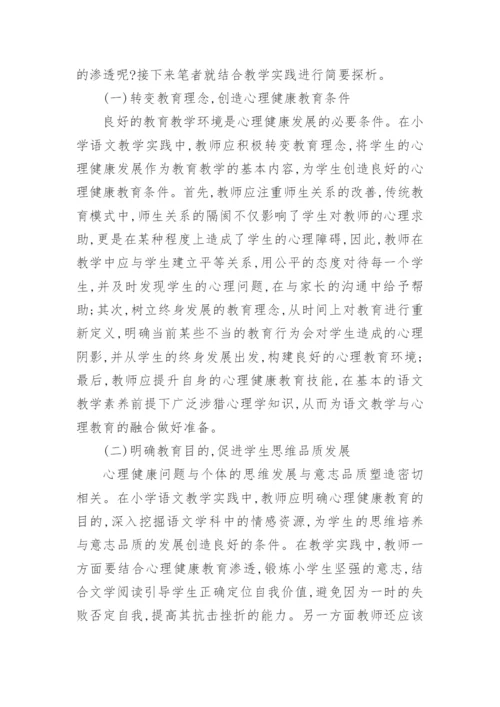 的渗透呢?接下来笔者就结合教学实践进行简要探析。

(一)转变教育理念,创造心理健康教育条件

良好的教育教学环境是心理健康发展的必要条件。在小学语文教学实践中,教师应积极转变教育理念,将学生的心理健康发展作为教育教学的基本内容,为学生创造良好的心理健康教育条件。首先,教师应注重师生关系的改善,传统教育模式中,师生关系的隔阂不仅影响了学生对教师的心理求助,更是在某种程度上造成了学生的心理障碍,因此,教师在教学中应与学生建立平等关系,用公平的态度对待每一个学生,并及时发现学生的心理问题,在与家长的沟通中给予帮助;其次,树立终身发展的教育理念,从时间上对教育进行重新定义,明确当前某些不当的教育行为会对学生造成的心理阴影,并从学生的终身发展出发,构建良好的心理教育环境;最后,教师应提升自身的心理健康教育技能,在基本的语文教学素养前提下广泛涉猎心理学知识,从而为语文教学与心理教育的融合做好准备。

(二)明确教育目的,促进学生思维品质发展

心理健康问题与个体的思维发展与意志品质塑造密切相关。在小学语文教学实践中,教师应明确心理健康教育的目的,深入挖掘语文学科中的情感资源,为学生的思维培养与意志品质的发展创造良好的条件。在教学实践中,教师一方面要结合心理健康教育渗透,锻炼小学生坚强的意志,结合文学阅读引导学生正确定位自我价值,避免因为一时的失败否定自我,提高其抗击挫折的能力。另一方面教师还应该